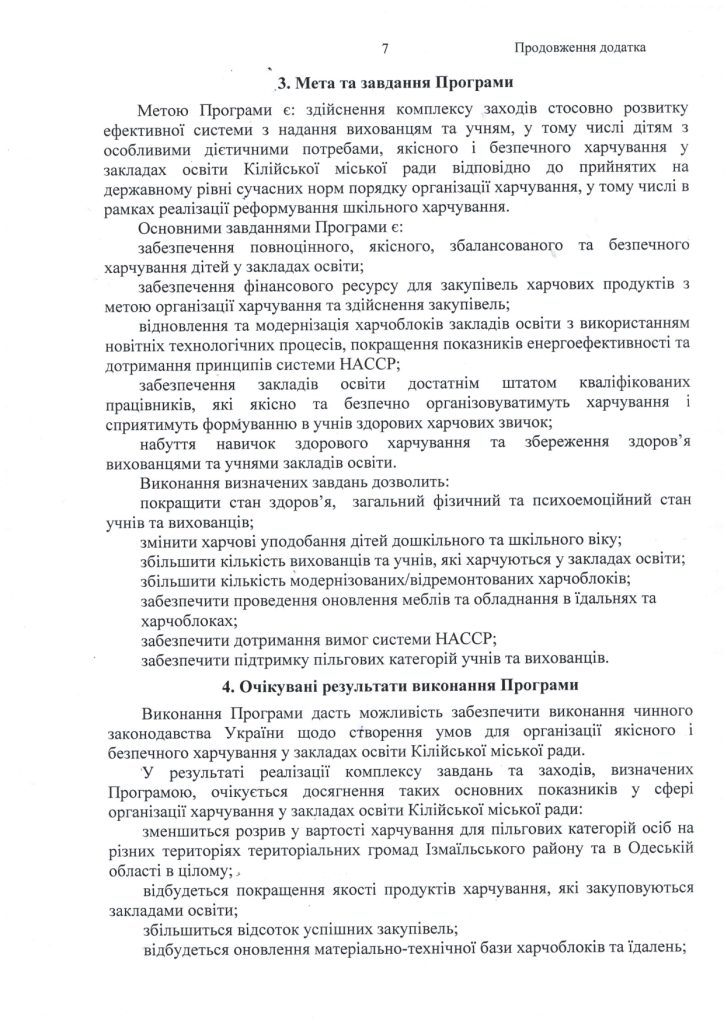 7

Продовження додатка

3. Мета та завдання Програми

Метою Програми є: здійснення комплексу заходів стосовно розвитку ефективної системи з надання вихованцям та учням, у тому числі дітям з особливими дієтичними потребами, якісного і безпечного харчування у закладах освіти Кілійської міської ради відповідно до прийнятих на державному рівні сучасних норм порядку організації харчування, у тому числі в рамках реалізації реформування шкільного харчування.

Основними завданнями Програми є:

забезпечення повноцінного, якісного, збалансованого та безпечного харчування дітей у закладах освіти;

забезпечення фінансового ресурсу для закупівель харчових продуктів з метою організації харчування та здійснення закупівель;

відновлення та модернізація харчоблоків закладів освіти з використанням новітніх технологічних процесів, покращення показників енергоефективності та дотримання принципів системи НАССР;

забезпечення закладів освіти достатнім штатом кваліфікованих працівників, які якісно та безпечно організовуватимуть харчування і сприятимуть формуванню в учнів здорових харчових звичок;

набуття навичок здорового харчування та збереження здоров'я вихованцями та учнями закладів освіти.

Виконання визначених завдань дозволить:

покращити стан здоров'я, загальний фізичний та психоемоційний стан учнів та вихованців;

змінити харчові уподобання дітей дошкільного та шкільного віку;

збільшити кількість вихованців та учнів, які харчуються у закладах освіти;

збільшити кількість модернізованих/відремонтованих харчоблоків;

забезпечити проведення оновлення меблів та обладнання в їдальнях та харчоблоках;

забезпечити дотримання вимог системи НАССР;

забезпечити підтримку пільгових категорій учнів та вихованців.

4. Очікувані результати виконання Програми

Виконання Програми дасть можливість забезпечити виконання чинного законодавства України щодо створення умов для організації якісного і безпечного харчування у закладах освіти Кілійської міської ради.

У результаті реалізації комплексу завдань та заходів, визначених Програмою, очікується досягнення таких основних показників у сфері організації харчування у закладах освіти Кілійської міської ради:

зменшиться розрив у вартості харчування для пільгових категорій осіб на різних територіях територіальних громад Ізмаїльського району та в Одеській області в цілому;

відбудеться покращення якості продуктів харчування, які закуповуються закладами освіти;

збільшиться відсоток успішних закупівель;

відбудеться оновлення матеріально-технічної бази харчоблоків та їдалень;